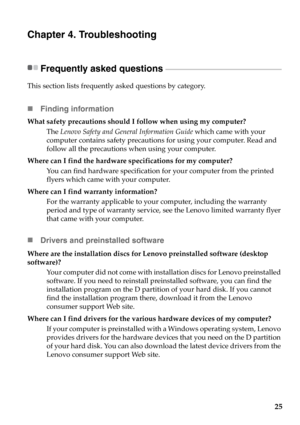 Chapter 4. Troubleshooting

Frequently asked questions

This section lists frequently asked questions by category.

Finding information

What safety precautions should I follow when using my computer?

The Lenovo Safety and General Information Guide which came with your computer contains safety precautions for using your computer. Read and follow all the precautions when using your computer.

Where can I find the hardware specifications for my computer?

You can find hardware specification for your computer from the printed flyers which came with your computer.

Where can I find warranty information?

For the warranty applicable to your computer, including the warranty period and type of warranty service, see the Lenovo limited warranty flyer that came with your computer.

Drivers and preinstalled software

Where are the installation discs for Lenovo preinstalled software (desktop software)?

Your computer did not come with installation discs for Lenovo preinstalled software. If you need to reinstall preinstalled software, you can find the installation program on the D partition of your hard disk. If you cannot find the installation program there, download it from the Lenovo consumer support Web site.

Where can I find drivers for the various hardware devices of my computer?

If your computer is preinstalled with a Windows operating system, Lenovo provides drivers for the hardware devices that you need on the D partition of your hard disk. You can also download the latest device drivers from the Lenovo consumer support Web site.

25